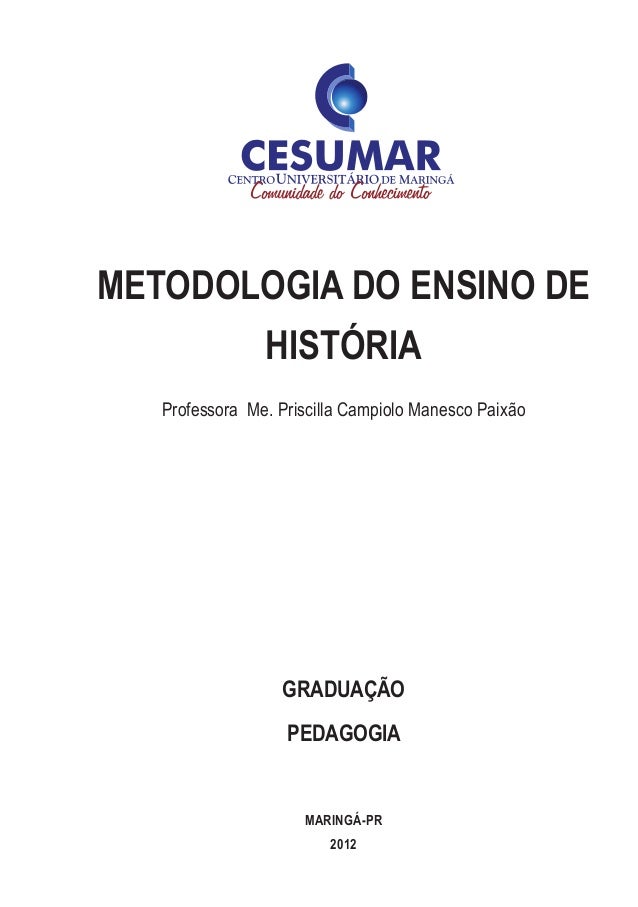 CESUMAR
CENTRO UNIVERSITÁRIO DE MARINGÁ
Comunidade do Conhecimento

METODOLOGIA DO ENSINO DE HISTÓRIA

Professora Me. Priscilla Campiolo Manesco Paixão

GRADUAÇÃO
PEDAGOGIA

MARINGÁ-PR
2012